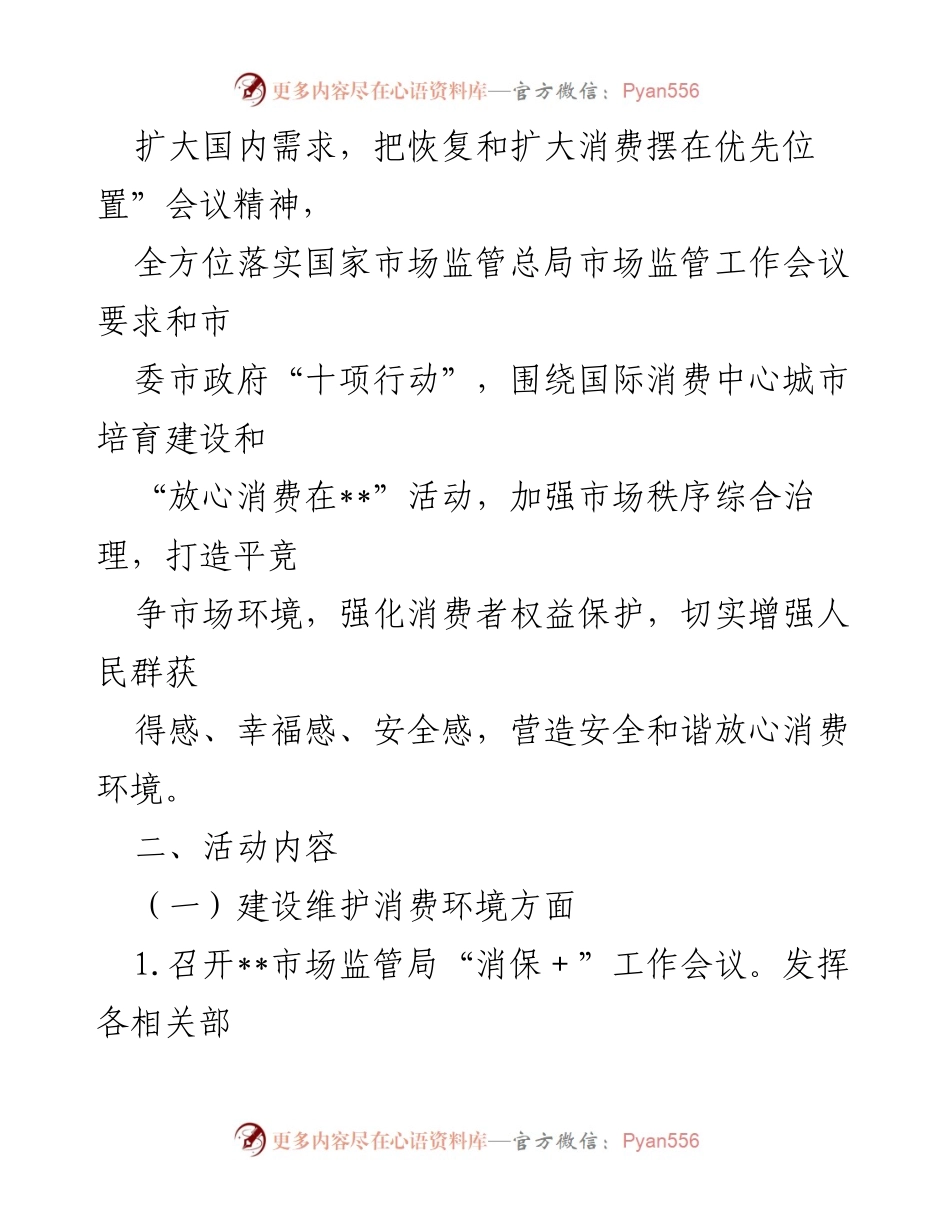 更多内容尽在心语资料库—官方微信：Pyan556

扩大国内需求，把恢复和扩大消费摆在优先位置”会议精神，

全方位落实国家市场监管总局市场监管工作会议要求和市

委市政府“十项行动”，围绕国际消费中心城市培育建设和

“放心消费在**”活动，加强市场秩序综合治理，打造平竞

争市场环境，强化消费者权益保护，切实增强人民群获

得感、幸福感、安全感，营造安全和谐放心消费环境。

二、活动内容

（一）建设维护消费环境方面

1.召开**市场监管局“消保＋”工作会议。发挥各相关部

更多内容尽在心语资料库—官方微信：Pyan556